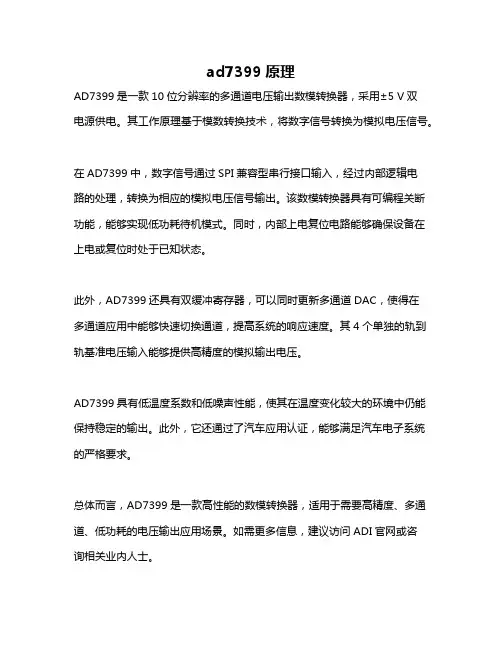 ad7399 原理

AD7399 是一款 10 位分辨率的多通道电压输出数模转换器，采用±5 V 双电源供电。其工作原理基于模数转换技术，将数字信号转换为模拟电压信号。

在 AD7399 中，数字信号通过 SPI 兼容型串行接口输入，经过内部逻辑电路的处理，转换为相应的模拟电压信号输出。该数模转换器具有可编程关断功能，能够实现低功耗待机模式。同时，内部上电复位电路能够确保设备在上电或复位时处于已知状态。

此外，AD7399 还具有双缓冲寄存器，可以同时更新多通道 DAC，使得在多通道应用中能够快速切换通道，提高系统的响应速度。其 4 个单独的轨到轨基准电压输入能够提供高精度的模拟输出电压。

AD7399 具有低温度系数和低噪声性能，使其在温度变化较大的环境中仍能保持稳定的输出。此外，它还通过了汽车应用认证，能够满足汽车电子系统的严格要求。

总体而言，AD7399 是一款高性能的数模转换器，适用于需要高精度、多通道、低功耗的电压输出应用场景。如需更多信息，建议访问 ADI 官网或咨询相关业内人士。